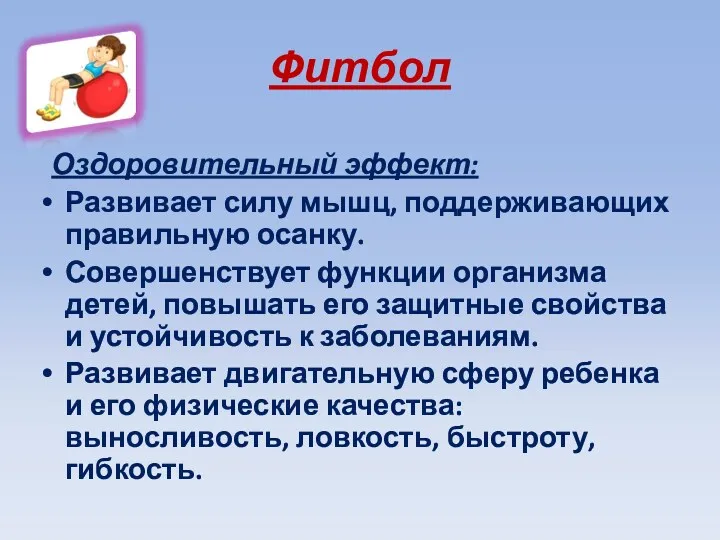 Фитбол

Оздоровительный эффект:

• Развивает силу мышц, поддерживающих правильную осанку.

• Совершенствует функции организма детей, повышать его защитные свойства и устойчивость к заболеваниям.

• Развивает двигательную сферу ребенка и его физические качества: выносливость, ловкость, быстроту, гибкость.